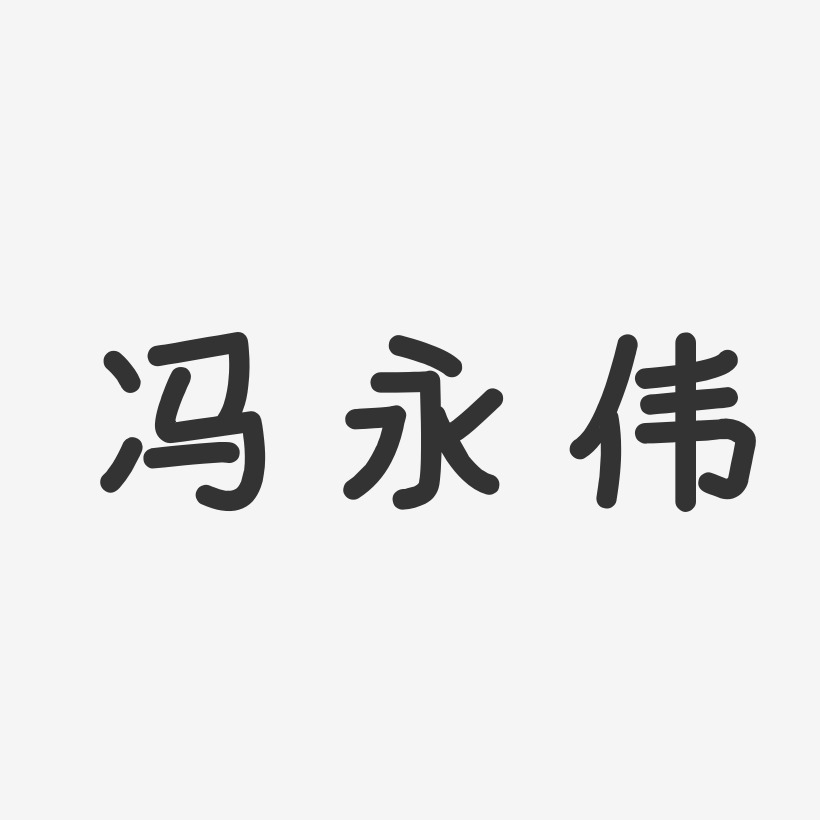 冯永伟